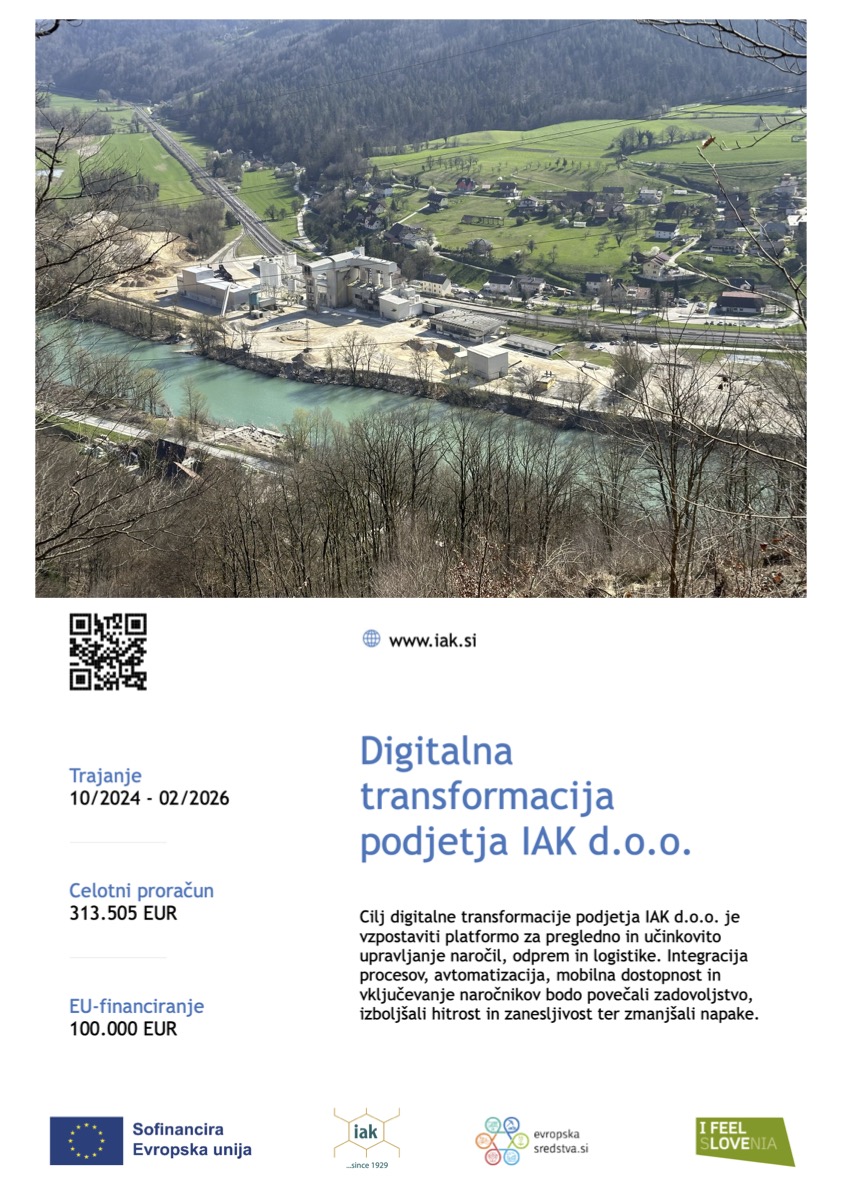 www.iak.si

Trajanje
10/2024 - 02/2026

Celotni proračun
313.505 EUR

EU-financiranje
100.000 EUR

Digitalna transformacija podjetja IAK d.o.o.

Cilj digitalne transformacije podjetja IAK d.o.o. je vzpostaviti platformo za pregledno in učinkovito upravljanje naročil, odprem in logistike. Integracija procesov, avtomatizacija, mobilna dostopnost in vključevanje naročnikov bodo povečali zadovoljstvo, izboljšali hitrost in zanesljivost ter zmanjšali napake.

Sofinancira
Evropska unija

iak
...since 1929

evropska
sredstva.si

I FEEL
SLOVENIA